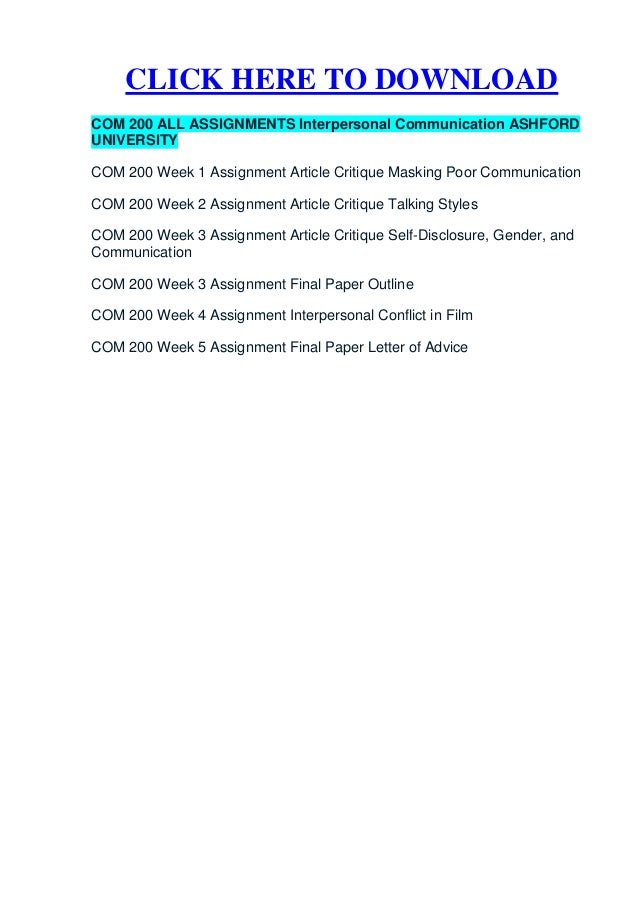 CLICK HERE TO DOWNLOAD

COM 200 ALL ASSIGNMENTS Interpersonal Communication ASHFORD UNIVERSITY

COM 200 Week 1 Assignment Article Critique Masking Poor Communication

COM 200 Week 2 Assignment Article Critique Talking Styles

COM 200 Week 3 Assignment Article Critique Self-Disclosure, Gender, and Communication

COM 200 Week 3 Assignment Final Paper Outline

COM 200 Week 4 Assignment Interpersonal Conflict in Film

COM 200 Week 5 Assignment Final Paper Letter of Advice